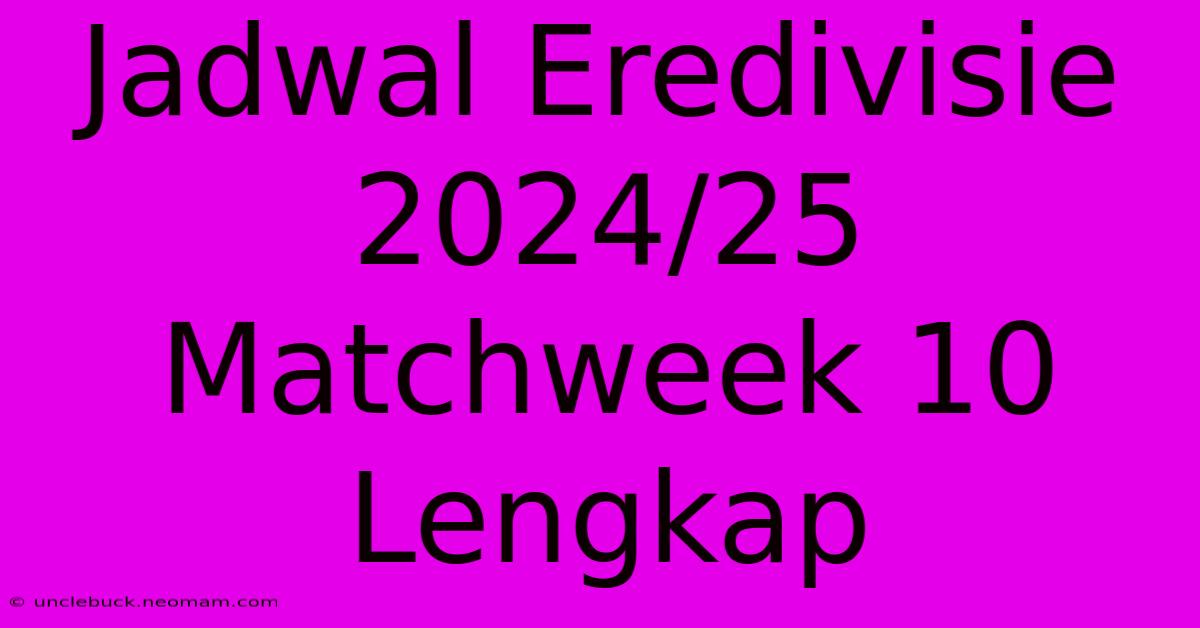 Jadwal Eredivisie 2024/25 Matchweek 10 Lengkap

© unclebuck.neomam.com